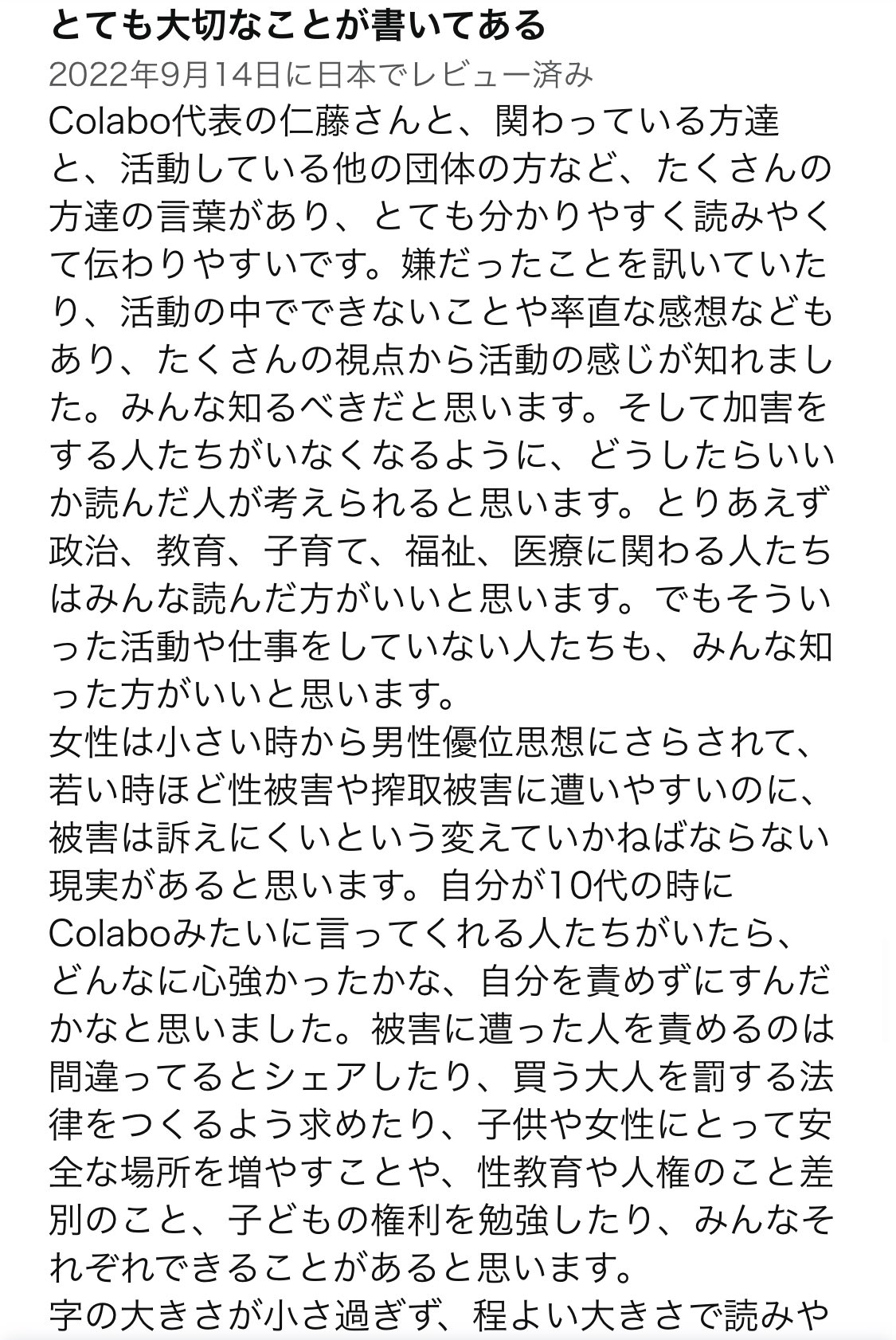 とても大切なことが書いてある

2022年9月14日に日本でレビュー済み

Colabo代表の仁藤さんと、関わっている方達と、活動している他の団体の方など、たくさんの方達の言葉があり、とても分かりやすく読みやくて伝わりやすいです。嫌だったことを訊いていたり、活動の中でできないことや率直な感想などもあり、たくさんの視点から活動の感じが知れました。みんな知るべきだと思います。そして加害をする人たちがいなくなるように、どうしたらいいか読んだ人が考えられると思います。とりあえず政治、教育、子育て、福祉、医療に関わる人たちはみんな読んだ方がいいと思います。でもそういった活動や仕事をしていない人たちも、みんな知った方がいいと思います。

女性は小さい時から男性優位思想にさらされて、若い時ほど性被害や搾取被害に遭いやすいのに、被害は訴えにくいという変えていかねばならない現実があると思います。自分が10代の時にColaboみたいに言ってくれる人たちがいたら、どんなに心強かったかな、自分を責めずにすんだかなと思いました。被害に遭った人を責めるのは間違ってるとシェアしたり、買う大人を罰する法律をつくるよう求めたり、子供や女性にとって安全な場所を増やすことや、性教育や人権のこと差別のこと、子どもの権利を勉強したり、みんなそれぞれできることがあると思います。

字の大きさが小さ過ぎず、程よい大きさで読みや